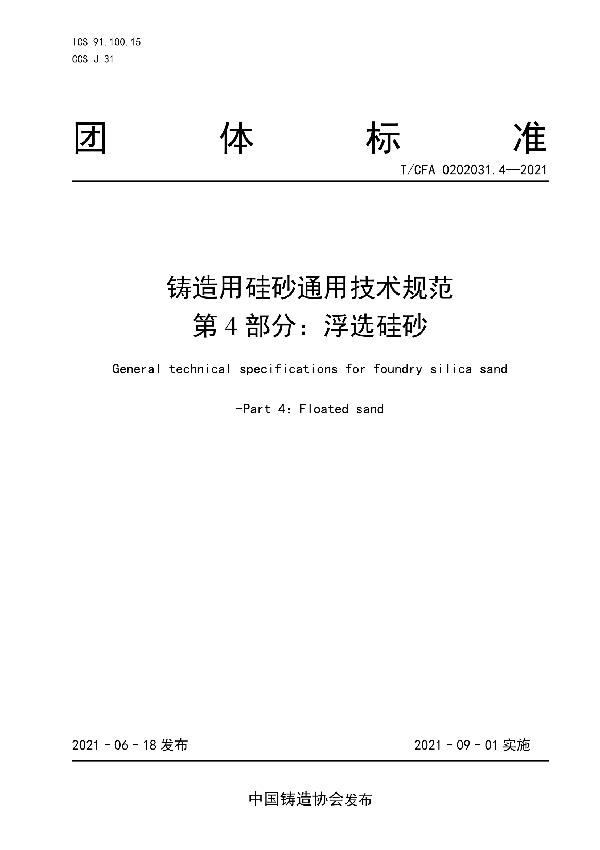 ICS 91.100.15
CCS J 31

团 体 标 准

T/CFA 0202031.4—2021

铸造用硅砂通用技术规范
第 4 部分：浮选硅砂

General technical specifications for foundry silica sand

-Part 4: Floated sand

2021 - 06 - 18 发布

2021 - 09 - 01 实施

中国铸造协会发布